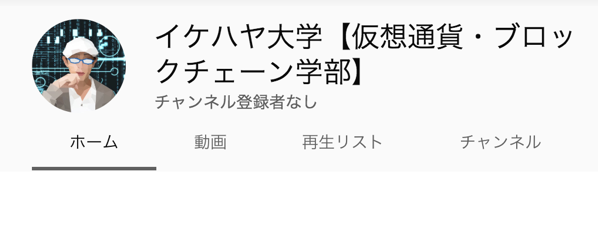 イケハヤ大学【仮想通貨・ブロックチェーン学部】
チャンネル登録者なし

ホーム 動画 再生リスト チャンネル